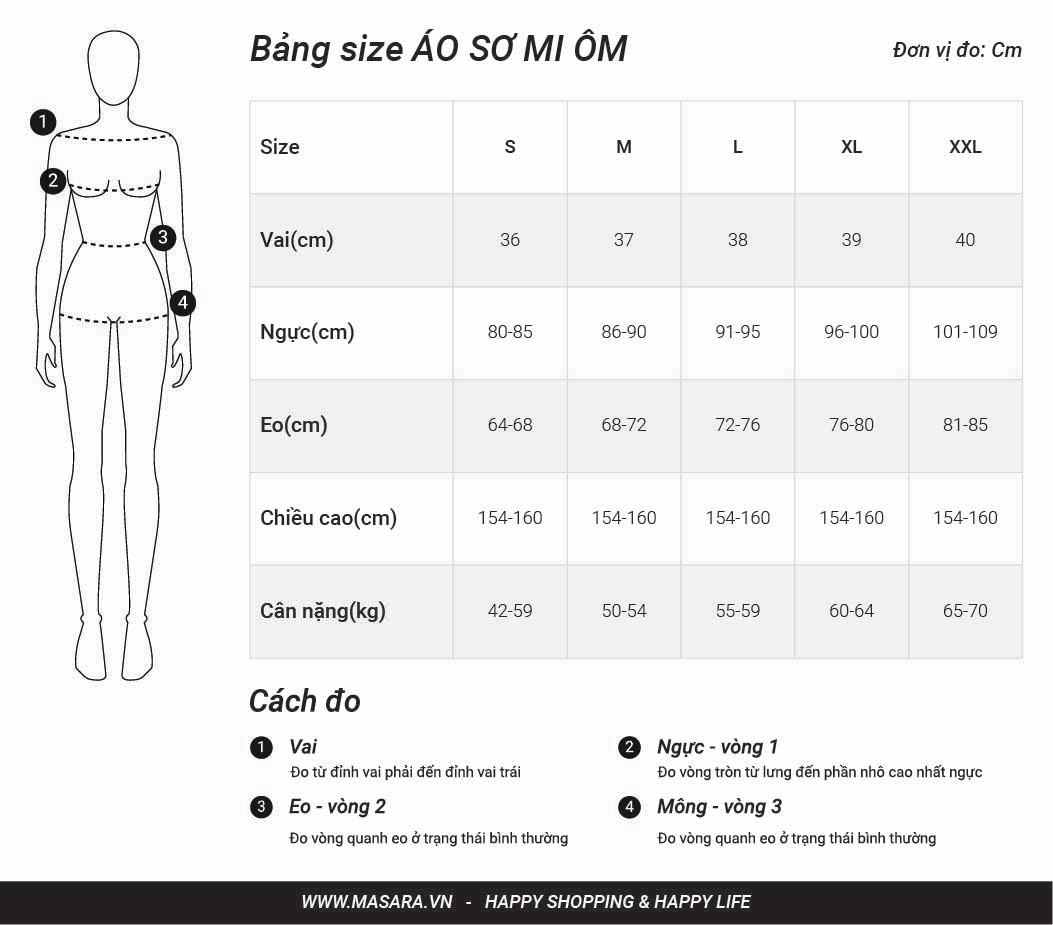 1
2
3
4

Bảng size ÁO SƠ MI ÔM

Đơn vị đo: Cm

| Size | S | M | L | XL | XXL |
|---|---|---|---|---|---|
| Vai(cm) | 36 | 37 | 38 | 39 | 40 |
| Ngực(cm) | 80-85 | 86-90 | 91-95 | 96-100 | 101-109 |
| Eo(cm) | 64-68 | 68-72 | 72-76 | 76-80 | 81-85 |
| Chiều cao(cm) | 154-160 | 154-160 | 154-160 | 154-160 | 154-160 |
| Cân nặng(kg) | 42-59 | 50-54 | 55-59 | 60-64 | 65-70 |

Cách đo

1 Vai
Đo từ đỉnh vai phải đến đỉnh vai trái

2 Ngực - vòng 1
Đo vòng tròn từ lưng đến phần nhô cao nhất ngực

3 Eo - vòng 2
Đo vòng quanh eo ở trạng thái bình thường

4 Mông - vòng 3
Đo vòng quanh eo ở trạng thái bình thường

WWW.MASARA.VN - HAPPY SHOPPING & HAPPY LIFE